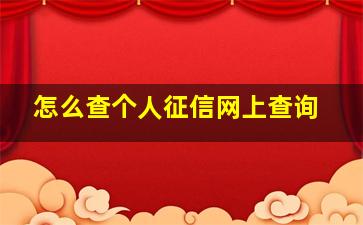 怎么查个人征信网上查询